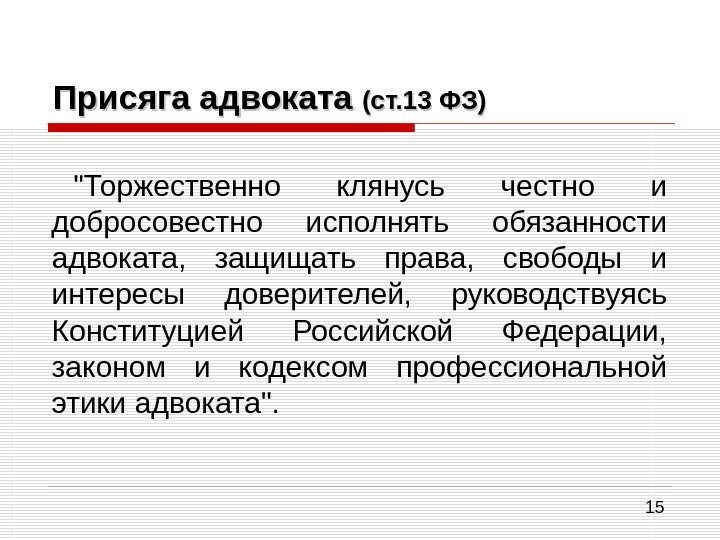 Присяга адвоката (ст.13 ФЗ)

"Торжественно клянусь честно и добросовестно исполнять обязанности адвоката, защищать права, свободы и интересы доверителей, руководствуясь Конституцией Российской Федерации, законом и кодексом профессиональной этики адвоката".

15